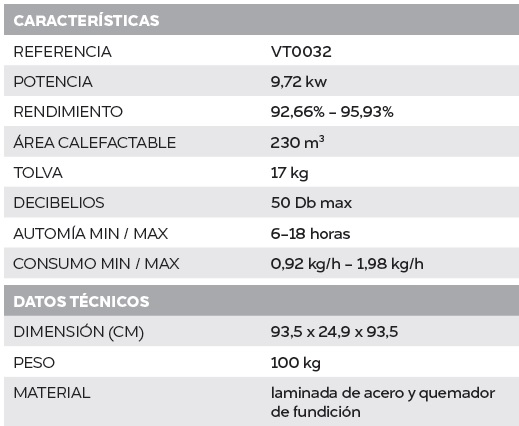 | CARACTERÍSTICAS | |
|---|---|
| REFERENCIA | VT0032 |
| POTENCIA | 9,72 kw |
| RENDIMIENTO | 92,66% – 95,93% |
| ÁREA CALEFACTABLE | 230 $m^3$ |
| TOLVA | 17 kg |
| DECIBELIOS | 50 Db max |
| AUTOMÍA MIN / MAX | 6–18 horas |
| CONSUMO MIN / MAX | 0,92 kg/h – 1,98 kg/h |

| DATOS TÉCNICOS | |
|---|---|
| DIMENSIÓN (CM) | 93,5 x 24,9 x 93,5 |
| PESO | 100 kg |
| MATERIAL | laminada de acero y quemador de fundición |